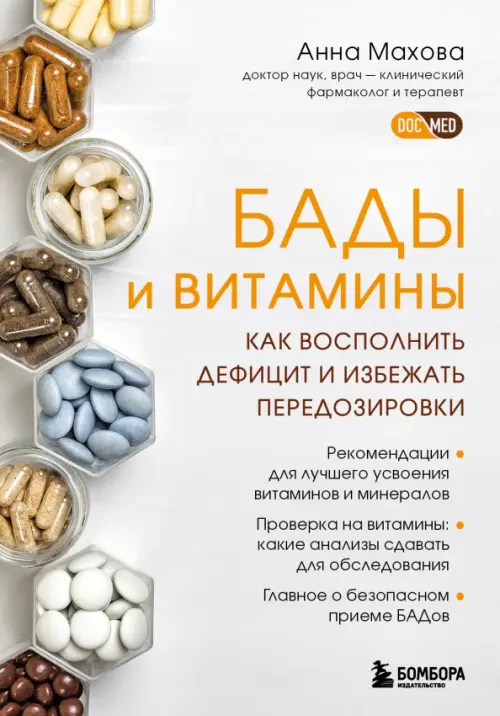 Анна Махова
доктор наук, врач — клинический фармаколог и терапевт

DOC MED

БАДЫ и ВИТАМИНЫ

КАК ВОСПОЛНИТЬ ДЕФИЦИТ И ИЗБЕЖАТЬ ПЕРЕДОЗИРОВКИ

Рекомендации для лучшего усвоения витаминов и минералов

Проверка на витамины: какие анализы сдавать для обследования

Главное о безопасном приеме БАДов

БОМБОРА
ИЗДАТЕЛЬСТВО